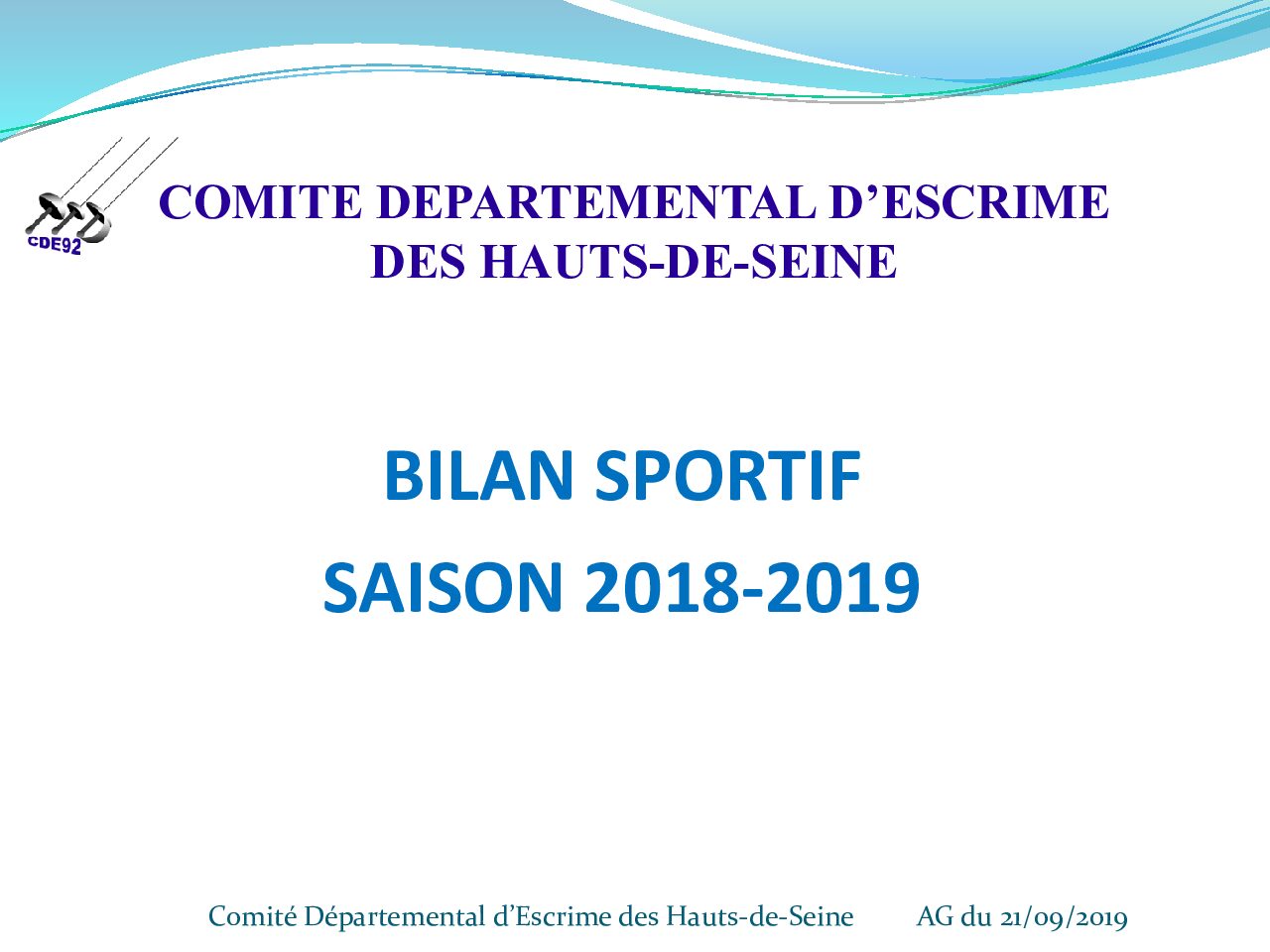 CDE92

COMITE DEPARTEMENTAL D'ESCRIME
DES HAUTS-DE-SEINE

BILAN SPORTIF

SAISON 2018-2019

Comité Départemental d'Escrime des Hauts-de-Seine AG du 21/09/2019